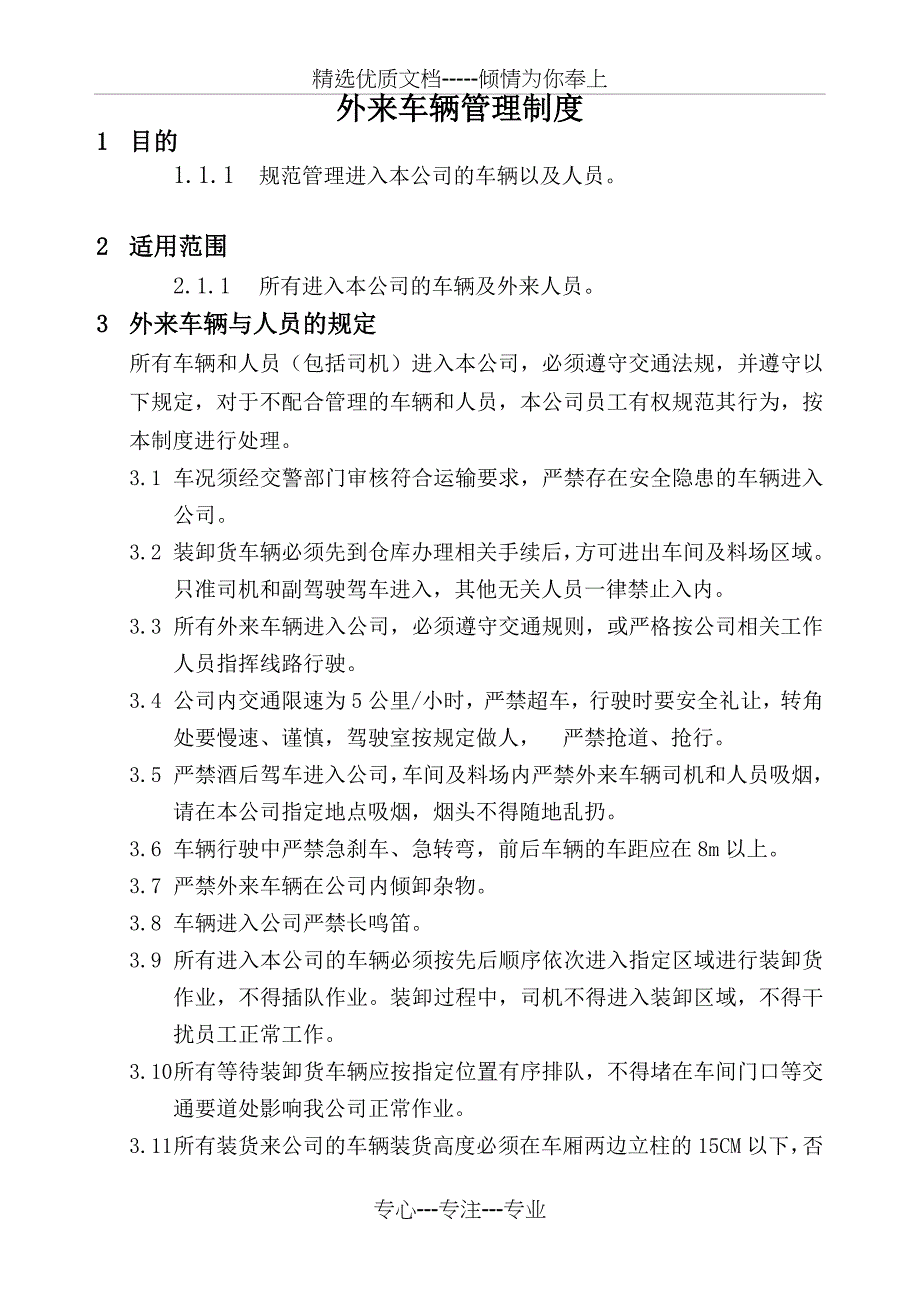 精选优质文档-----倾情为你奉上

外来车辆管理制度

1 目的

1.1.1 规范管理进入本公司的车辆以及人员。

2 适用范围

2.1.1 所有进入本公司的车辆及外来人员。

3 外来车辆与人员的规定

所有车辆和人员（包括司机）进入本公司，必须遵守交通法规，并遵守以下规定，对于不配合管理的车辆和人员，本公司员工有权规范其行为，按本制度进行处理。

3.1 车况须经交警部门审核符合运输要求，严禁存在安全隐患的车辆进入公司。

3.2 装卸货车辆必须先到仓库办理相关手续后，方可进出车间及料场区域。只准司机和副驾驶驾车进入，其他无关人员一律禁止入内。

3.3 所有外来车辆进入公司，必须遵守交通规则，或严格按公司相关工作人员指挥线路行驶。

3.4 公司内交通限速为 5 公里/小时，严禁超车，行驶时要安全礼让，转角处要慢速、谨慎，驾驶室按规定做人， 严禁抢道、抢行。

3.5 严禁酒后驾车进入公司，车间及料场内严禁外来车辆司机和人员吸烟，请在本公司指定地点吸烟，烟头不得随地乱扔。

3.6 车辆行驶中严禁急刹车、急转弯，前后车辆的车距应在 8m 以上。

3.7 严禁外来车辆在公司内倾卸杂物。

3.8 车辆进入公司严禁长鸣笛。

3.9 所有进入本公司的车辆必须按先后顺序依次进入指定区域进行装卸货作业，不得插队作业。装卸过程中，司机不得进入装卸区域，不得干扰员工正常工作。

3.10所有等待装卸货车辆应按指定位置有序排队，不得堵在车间门口等交通要道处影响我公司正常作业。

3.11所有装货来公司的车辆装货高度必须在车厢两边立柱的 15CM 以下，否

专心---专注---专业